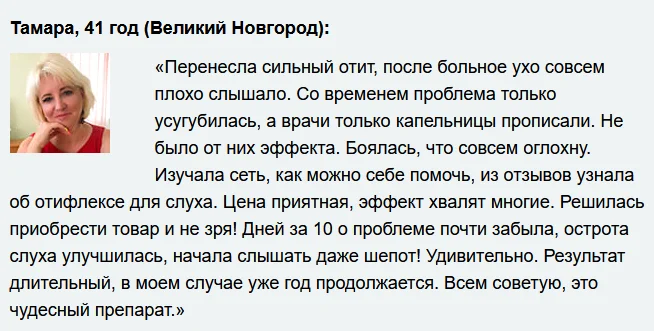 Тамара, 41 год (Великий Новгород):

«Перенесла сильный отит, после больное ухо совсем плохо слышало. Со временем проблема только усугубилась, а врачи только капельницы прописали. Не было от них эффекта. Боялась, что совсем оглохну. Изучала сеть, как можно себе помочь, из отзывов узнала об отифлексе для слуха. Цена приятная, эффект хвалят многие. Решилась приобрести товар и не зря! Дней за 10 о проблеме почти забыла, острота слуха улучшилась, начала слышать даже шепот! Удивительно. Результат длительный, в моем случае уже год продолжается. Всем советую, это чудесный препарат.»